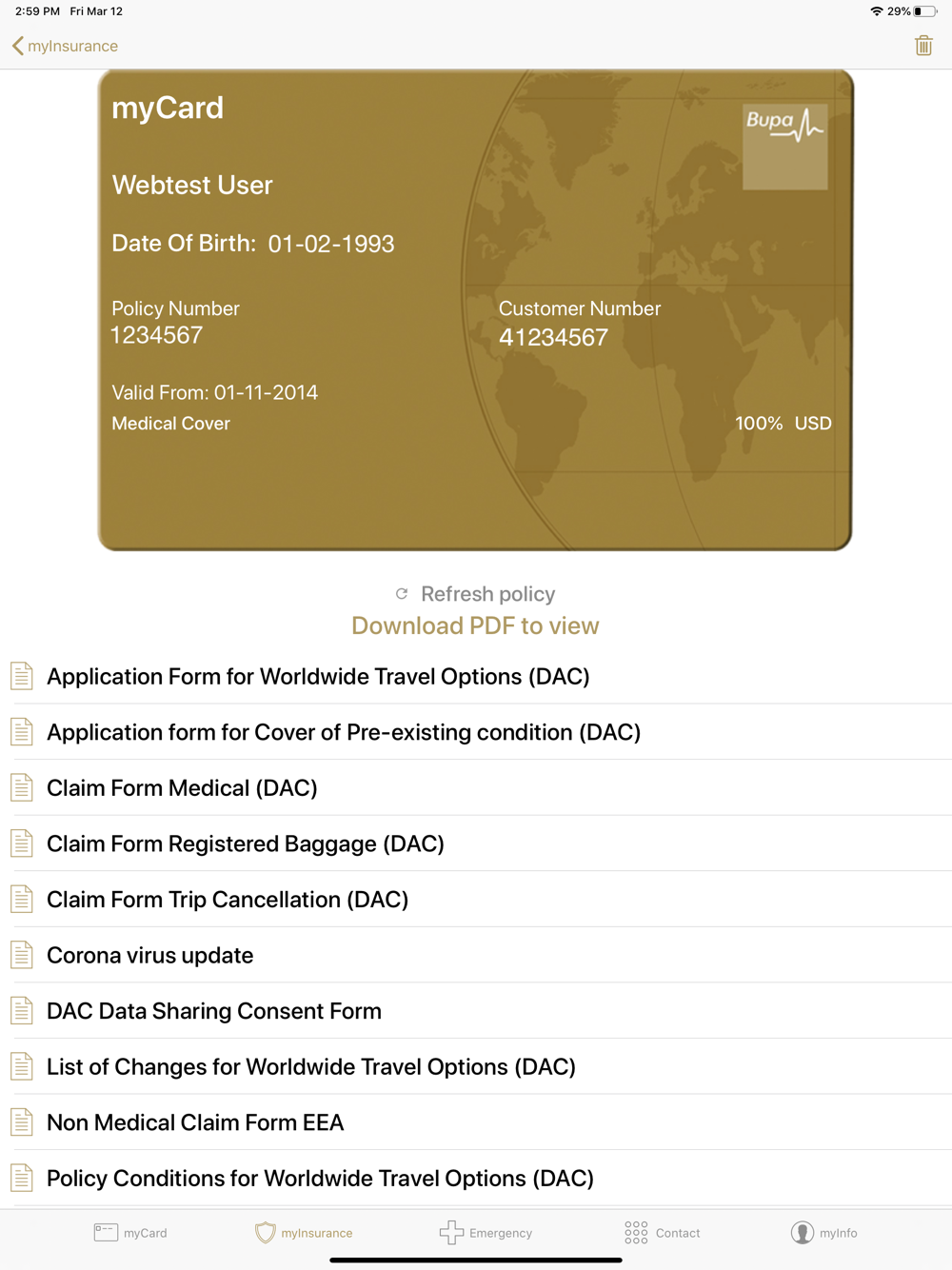 2:59 PM Fri Mar 12

29%

myInsurance

myCard

Bupa

Webtest User

Date Of Birth: 01-02-1993

Policy Number
1234567

Customer Number
41234567

Valid From: 01-11-2014

Medical Cover

100% USD

Refresh policy

Download PDF to view

Application Form for Worldwide Travel Options (DAC)

Application form for Cover of Pre-existing condition (DAC)

Claim Form Medical (DAC)

Claim Form Registered Baggage (DAC)

Claim Form Trip Cancellation (DAC)

Corona virus update

DAC Data Sharing Consent Form

List of Changes for Worldwide Travel Options (DAC)

Non Medical Claim Form EEA

Policy Conditions for Worldwide Travel Options (DAC)

myCard myInsurance Emergency Contact myInfo